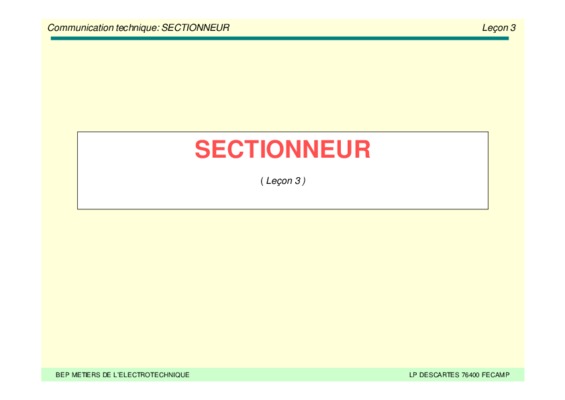 Communication technique: SECTIONNEUR
Leçon 3

SECTIONNEUR

( Leçon 3 )

BEP METIERS DE L'ELECTROTECHNIQUE
LP DESCARTES 76400 FECAMP